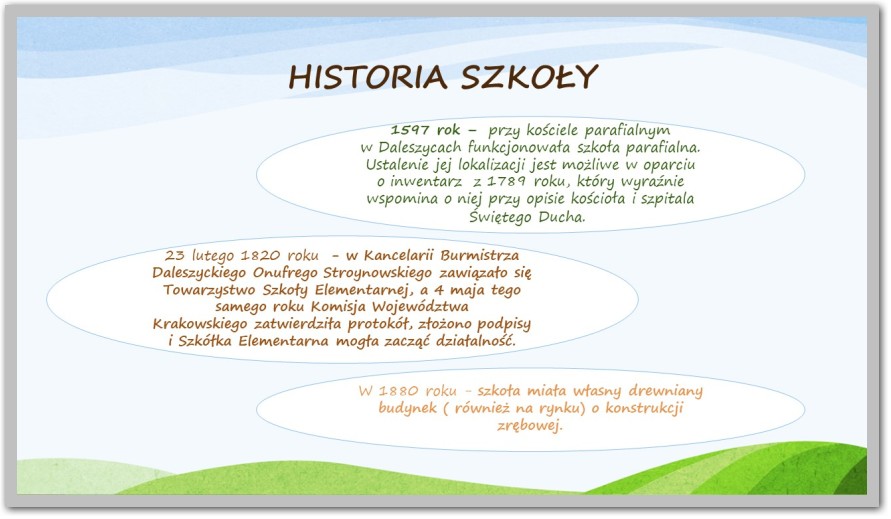 HISTORIA SZKOŁY

1597 rok – przy kościele parafialnym w Daleszycach funkcjonowała szkoła parafialna. Ustalenie jej lokalizacji jest możliwe w oparciu o inwentarz z 1789 roku, który wyraźnie wspomina o niej przy opisie kościoła i szpitala Świętego Ducha.

23 lutego 1820 roku - w Kancelarii Burmistrza Daleszyckiego Onufrego Stroynowskiego zawiązało się Towarzystwo Szkoły Elementarnej, a 4 maja tego samego roku Komisja Województwa Krakowskiego zatwierdziła protokół, złożono podpisy i Szkółka Elementarna mogła zacząć działalność.

W 1880 roku - szkoła miała własny drewniany budynek ( również na rynku) o konstrukcji zrębowej.